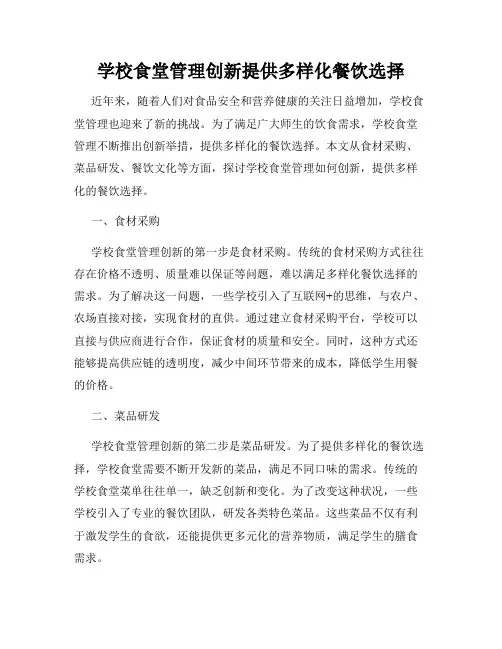 学校食堂管理创新提供多样化餐饮选择

近年来，随着人们对食品安全和营养健康的关注日益增加，学校食堂管理也迎来了新的挑战。为了满足广大师生的饮食需求，学校食堂管理不断推出创新举措，提供多样化的餐饮选择。本文从食材采购、菜品研发、餐饮文化等方面，探讨学校食堂管理如何创新，提供多样化的餐饮选择。

一、食材采购

学校食堂管理创新的第一步是食材采购。传统的食材采购方式往往存在价格不透明、质量难以保证等问题，难以满足多样化餐饮选择的需求。为了解决这一问题，一些学校引入了互联网+的思维，与农户、农场直接对接，实现食材的直供。通过建立食材采购平台，学校可以直接与供应商进行合作，保证食材的质量和安全。同时，这种方式还能够提高供应链的透明度，减少中间环节带来的成本，降低学生用餐的价格。

二、菜品研发

学校食堂管理创新的第二步是菜品研发。为了提供多样化的餐饮选择，学校食堂需要不断开发新的菜品，满足不同口味的需求。传统的学校食堂菜单往往单一，缺乏创新和变化。为了改变这种状况，一些学校引入了专业的餐饮团队，研发各类特色菜品。这些菜品不仅有利于激发学生的食欲，还能提供更多元化的营养物质，满足学生的膳食需求。